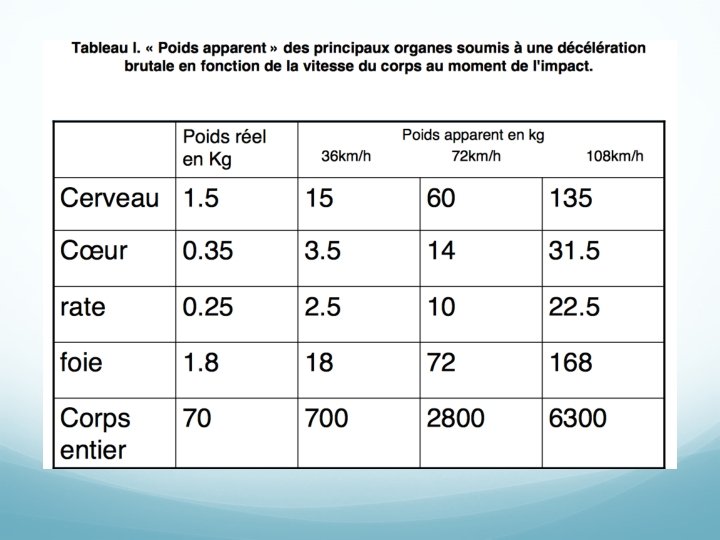 Tableau I. « Poids apparent » des principaux organes soumis à une décélération brutale en fonction de la vitesse du corps au moment de l'impact.

| | Poids réel en Kg | Poids apparent en kg 36km/h | 72km/h | 108km/h |
|---|---|---|---|---|
| Cerveau | 1.5 | 15 | 60 | 135 |
| Cœur | 0.35 | 3.5 | 14 | 31.5 |
| rate | 0.25 | 2.5 | 10 | 22.5 |
| foie | 1.8 | 18 | 72 | 168 |
| Corps entier | 70 | 700 | 2800 | 6300 |